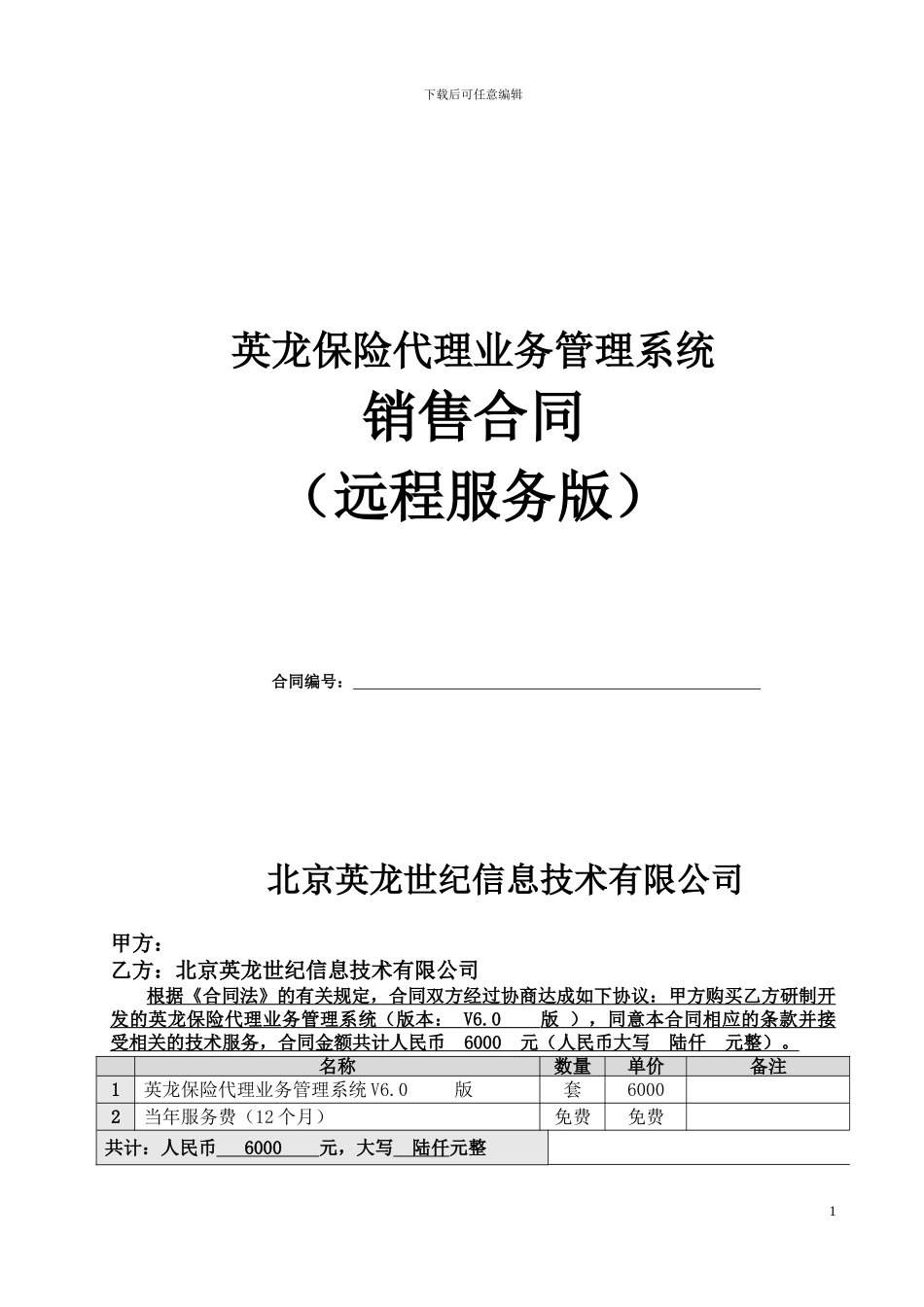 下载后可任意编辑

英龙保险代理业务管理系统
销售合同
（远程服务版）

合同编号：

北京英龙世纪信息技术有限公司

甲方：
乙方：北京英龙世纪信息技术有限公司
根据《合同法》的有关规定，合同双方经过协商达成如下协议：甲方购买乙方研制开发的英龙保险代理业务管理系统（版本： V6.0 版 ），同意本合同相应的条款并接受相关的技术服务，合同金额共计人民币 6000 元（人民币大写 陆仟 元整）。

| | 名称 | 数量 | 单价 | 备注 |
|---|---|---|---|---|
| 1 | 英龙保险代理业务管理系统V6.0 版 | 套 | 6000 | |
| 2 | 当年服务费（12个月） | 免费 | 免费 | |
| 共计：人民币 6000 元，大写 陆仟元整 | | | | |

1